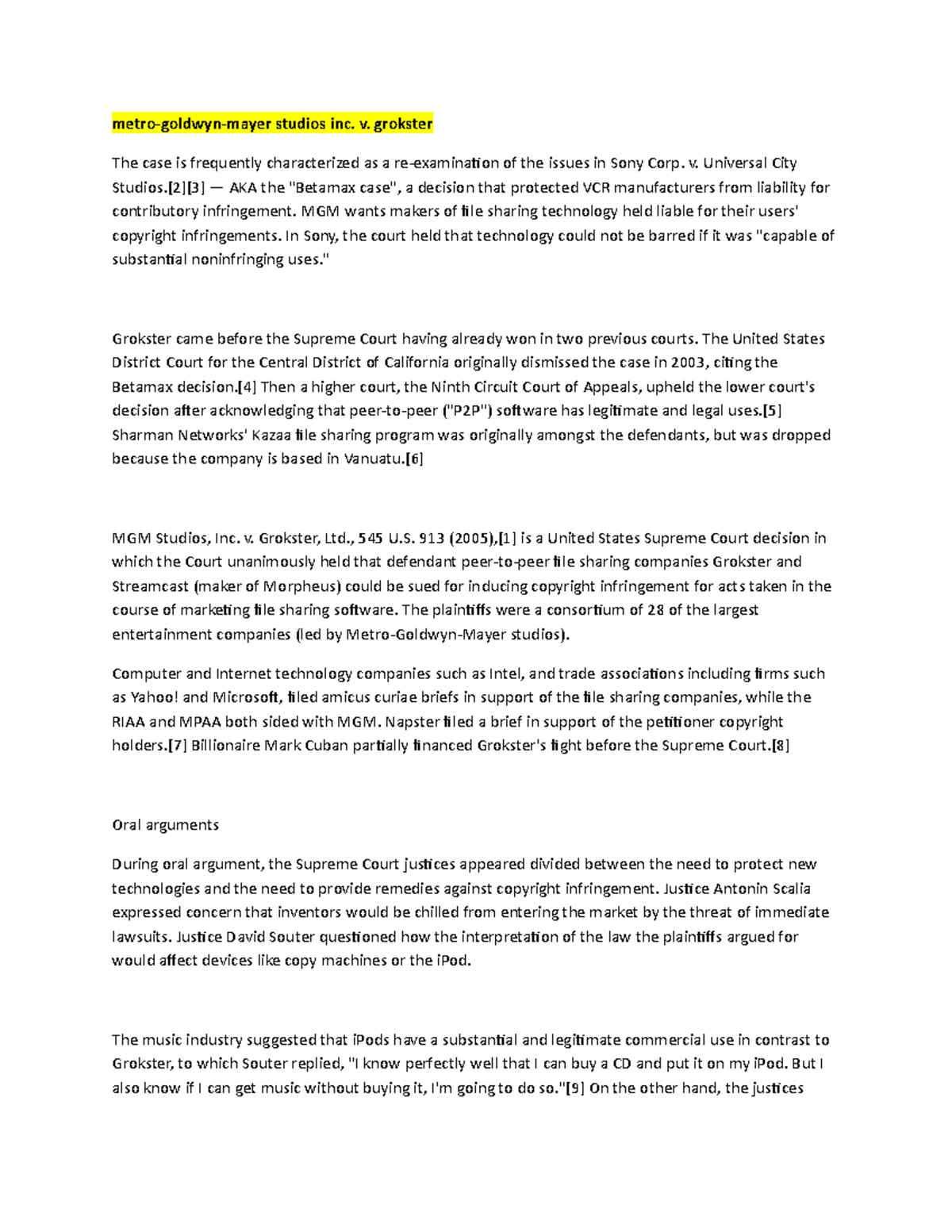 metro-goldwyn-mayer studios inc. v. grokster

The case is frequently characterized as a re-examination of the issues in Sony Corp. v. Universal City Studios.[2][3] — AKA the "Betamax case", a decision that protected VCR manufacturers from liability for contributory infringement. MGM wants makers of file sharing technology held liable for their users' copyright infringements. In Sony, the court held that technology could not be barred if it was "capable of substantial noninfringing uses."

Grokster came before the Supreme Court having already won in two previous courts. The United States District Court for the Central District of California originally dismissed the case in 2003, citing the Betamax decision.[4] Then a higher court, the Ninth Circuit Court of Appeals, upheld the lower court's decision after acknowledging that peer-to-peer ("P2P") software has legitimate and legal uses.[5] Sharman Networks' Kazaa file sharing program was originally amongst the defendants, but was dropped because the company is based in Vanuatu.[6]

MGM Studios, Inc. v. Grokster, Ltd., 545 U.S. 913 (2005),[1] is a United States Supreme Court decision in which the Court unanimously held that defendant peer-to-peer file sharing companies Grokster and Streamcast (maker of Morpheus) could be sued for inducing copyright infringement for acts taken in the course of marketing file sharing software. The plaintiffs were a consortium of 28 of the largest entertainment companies (led by Metro-Goldwyn-Mayer studios).

Computer and Internet technology companies such as Intel, and trade associations including firms such as Yahoo! and Microsoft, filed amicus curiae briefs in support of the file sharing companies, while the RIAA and MPAA both sided with MGM. Napster filed a brief in support of the petitioner copyright holders.[7] Billionaire Mark Cuban partially financed Grokster's fight before the Supreme Court.[8]

Oral arguments

During oral argument, the Supreme Court justices appeared divided between the need to protect new technologies and the need to provide remedies against copyright infringement. Justice Antonin Scalia expressed concern that inventors would be chilled from entering the market by the threat of immediate lawsuits. Justice David Souter questioned how the interpretation of the law the plaintiffs argued for would affect devices like copy machines or the iPod.

The music industry suggested that iPods have a substantial and legitimate commercial use in contrast to Grokster, to which Souter replied, "I know perfectly well that I can buy a CD and put it on my iPod. But I also know if I can get music without buying it, I'm going to do so."[9] On the other hand, the justices